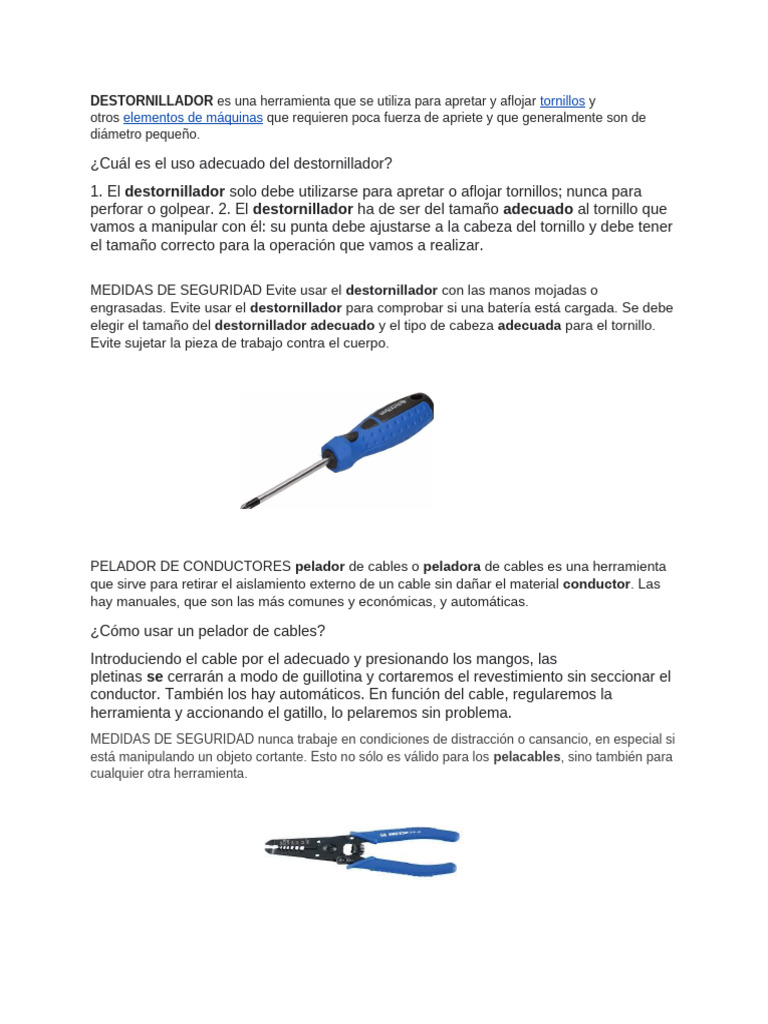 DESTORNILLADOR es una herramienta que se utiliza para apretar y aflojar tornillos y otros elementos de máquinas que requieren poca fuerza de apriete y que generalmente son de diámetro pequeño.

¿Cuál es el uso adecuado del destornillador?

1. El destornillador solo debe utilizarse para apretar o aflojar tornillos; nunca para perforar o golpear. 2. El destornillador ha de ser del tamaño adecuado al tornillo que vamos a manipular con él: su punta debe ajustarse a la cabeza del tornillo y debe tener el tamaño correcto para la operación que vamos a realizar.

MEDIDAS DE SEGURIDAD Evite usar el destornillador con las manos mojadas o engrasadas. Evite usar el destornillador para comprobar si una batería está cargada. Se debe elegir el tamaño del destornillador adecuado y el tipo de cabeza adecuada para el tornillo. Evite sujetar la pieza de trabajo contra el cuerpo.

PELADOR DE CONDUCTORES pelador de cables o peladora de cables es una herramienta que sirve para retirar el aislamiento externo de un cable sin dañar el material conductor. Las hay manuales, que son las más comunes y económicas, y automáticas.

¿Cómo usar un pelador de cables?

Introduciendo el cable por el adecuado y presionando los mangos, las pletinas se cerrarán a modo de guillotina y cortaremos el revestimiento sin seccionar el conductor. También los hay automáticos. En función del cable, regularemos la herramienta y accionando el gatillo, lo pelaremos sin problema.

MEDIDAS DE SEGURIDAD nunca trabaje en condiciones de distracción o cansancio, en especial si está manipulando un objeto cortante. Esto no sólo es válido para los pelacables, sino también para cualquier otra herramienta.